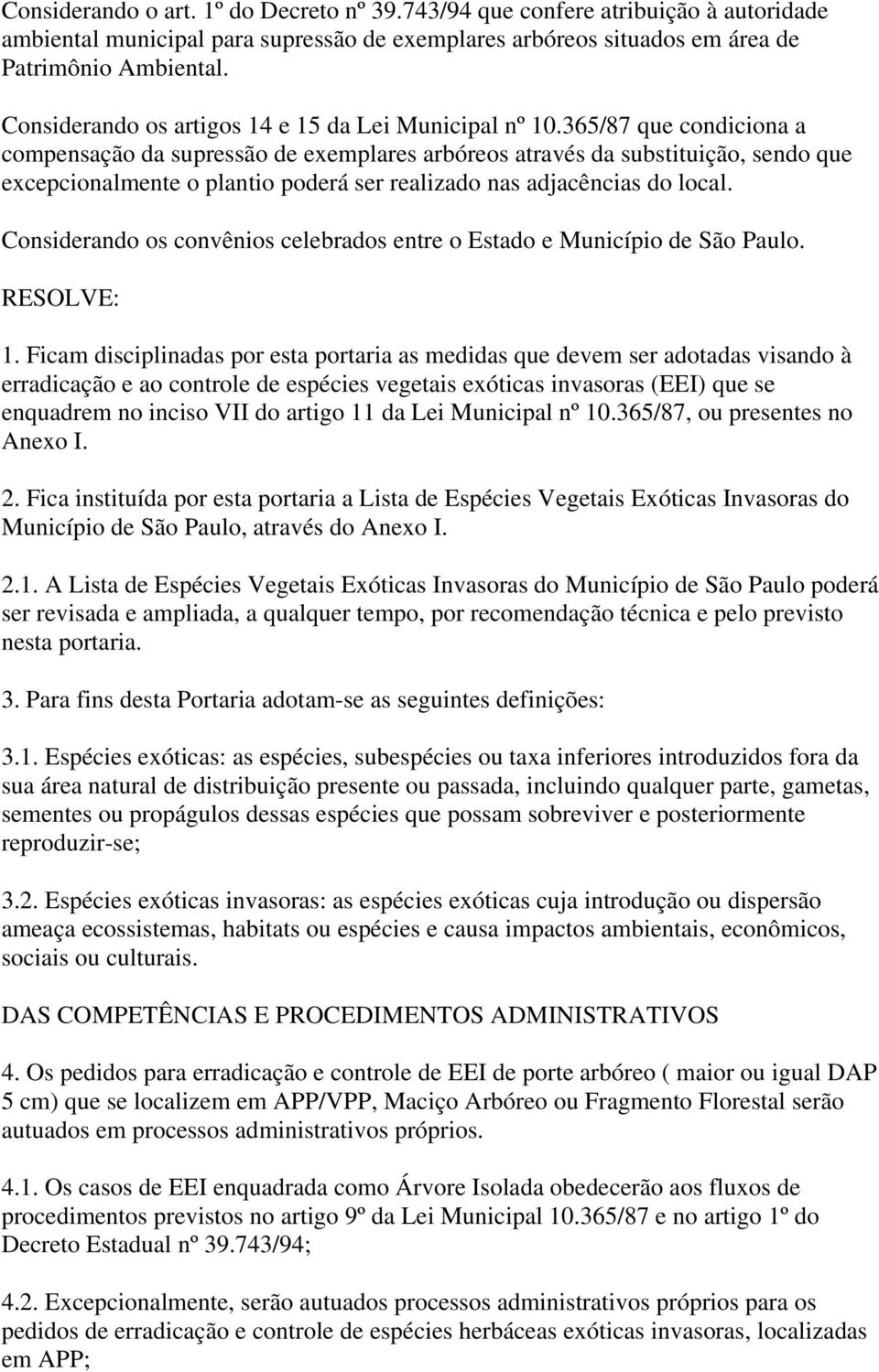 Considerando o art. 1º do Decreto nº 39.743/94 que confere atribuição à autoridade ambiental municipal para supressão de exemplares arbóreos situados em área de Patrimônio Ambiental.

Considerando os artigos 14 e 15 da Lei Municipal nº 10.365/87 que condiciona a compensação da supressão de exemplares arbóreos através da substituição, sendo que excepcionalmente o plantio poderá ser realizado nas adjacências do local.

Considerando os convênios celebrados entre o Estado e Município de São Paulo.

RESOLVE:

1. Ficam disciplinadas por esta portaria as medidas que devem ser adotadas visando à erradicação e ao controle de espécies vegetais exóticas invasoras (EEI) que se enquadrem no inciso VII do artigo 11 da Lei Municipal nº 10.365/87, ou presentes no Anexo I.

2. Fica instituída por esta portaria a Lista de Espécies Vegetais Exóticas Invasoras do Município de São Paulo, através do Anexo I.

2.1. A Lista de Espécies Vegetais Exóticas Invasoras do Município de São Paulo poderá ser revisada e ampliada, a qualquer tempo, por recomendação técnica e pelo previsto nesta portaria.

3. Para fins desta Portaria adotam-se as seguintes definições:

3.1. Espécies exóticas: as espécies, subespécies ou taxa inferiores introduzidos fora da sua área natural de distribuição presente ou passada, incluindo qualquer parte, gametas, sementes ou propágulos dessas espécies que possam sobreviver e posteriormente reproduzir-se;

3.2. Espécies exóticas invasoras: as espécies exóticas cuja introdução ou dispersão ameaça ecossistemas, habitats ou espécies e causa impactos ambientais, econômicos, sociais ou culturais.

DAS COMPETÊNCIAS E PROCEDIMENTOS ADMINISTRATIVOS

4. Os pedidos para erradicação e controle de EEI de porte arbóreo ( maior ou igual DAP 5 cm) que se localizem em APP/VPP, Maciço Arbóreo ou Fragmento Florestal serão autuados em processos administrativos próprios.

4.1. Os casos de EEI enquadrada como Árvore Isolada obedecerão aos fluxos de procedimentos previstos no artigo 9º da Lei Municipal 10.365/87 e no artigo 1º do Decreto Estadual nº 39.743/94;

4.2. Excepcionalmente, serão autuados processos administrativos próprios para os pedidos de erradicação e controle de espécies herbáceas exóticas invasoras, localizadas em APP;